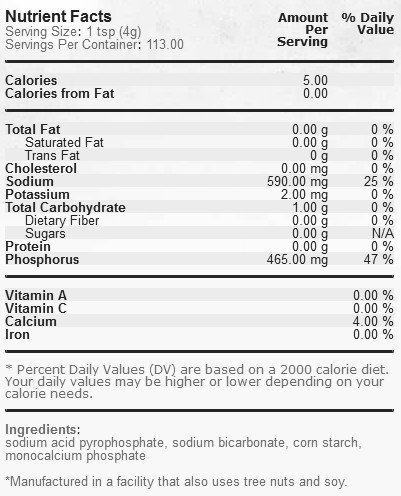 Nutrient Facts
Serving Size: 1 tsp (4g)
Servings Per Container: 113.00

| | Amount Per Serving | % Daily Value |
|---|---|---|
| Calories | 5.00 | |
| Calories from Fat | 0.00 | |
| Total Fat | 0.00 g | 0 % |
| Saturated Fat | 0.00 g | 0 % |
| Trans Fat | 0 g | 0 % |
| Cholesterol | 0.00 mg | 0 % |
| Sodium | 590.00 mg | 25 % |
| Potassium | 2.00 mg | 0 % |
| Total Carbohydrate | 1.00 g | 0 % |
| Dietary Fiber | 0.00 g | 0 % |
| Sugars | 0.00 g | N/A |
| Protein | 0.00 g | 0 % |
| Phosphorus | 465.00 mg | 47 % |
| Vitamin A | | 0.00 % |
| Vitamin C | | 0.00 % |
| Calcium | | 4.00 % |
| Iron | | 0.00 % |

* Percent Daily Values (DV) are based on a 2000 calorie diet. Your daily values may be higher or lower depending on your calorie needs.

Ingredients:
sodium acid pyrophosphate, sodium bicarbonate, corn starch, monocalcium phosphate

*Manufactured in a facility that also uses tree nuts and soy.